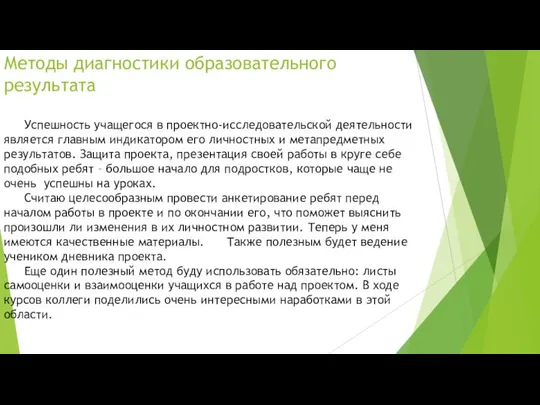 Методы диагностики образовательного результата

Успешность учащегося в проектно-исследовательской деятельности является главным индикатором его личностных и метапредметных результатов. Защита проекта, презентация своей работы в круге себе подобных ребят – большое начало для подростков, которые чаще не очень успешны на уроках.

Считаю целесообразным провести анкетирование ребят перед началом работы в проекте и по окончании его, что поможет выяснить произошли ли изменения в их личностном развитии. Теперь у меня имеются качественные материалы. Также полезным будет ведение учеником дневника проекта.

Еще один полезный метод буду использовать обязательно: листы самооценки и взаимооценки учащихся в работе над проектом. В ходе курсов коллеги поделились очень интересными наработками в этой области.